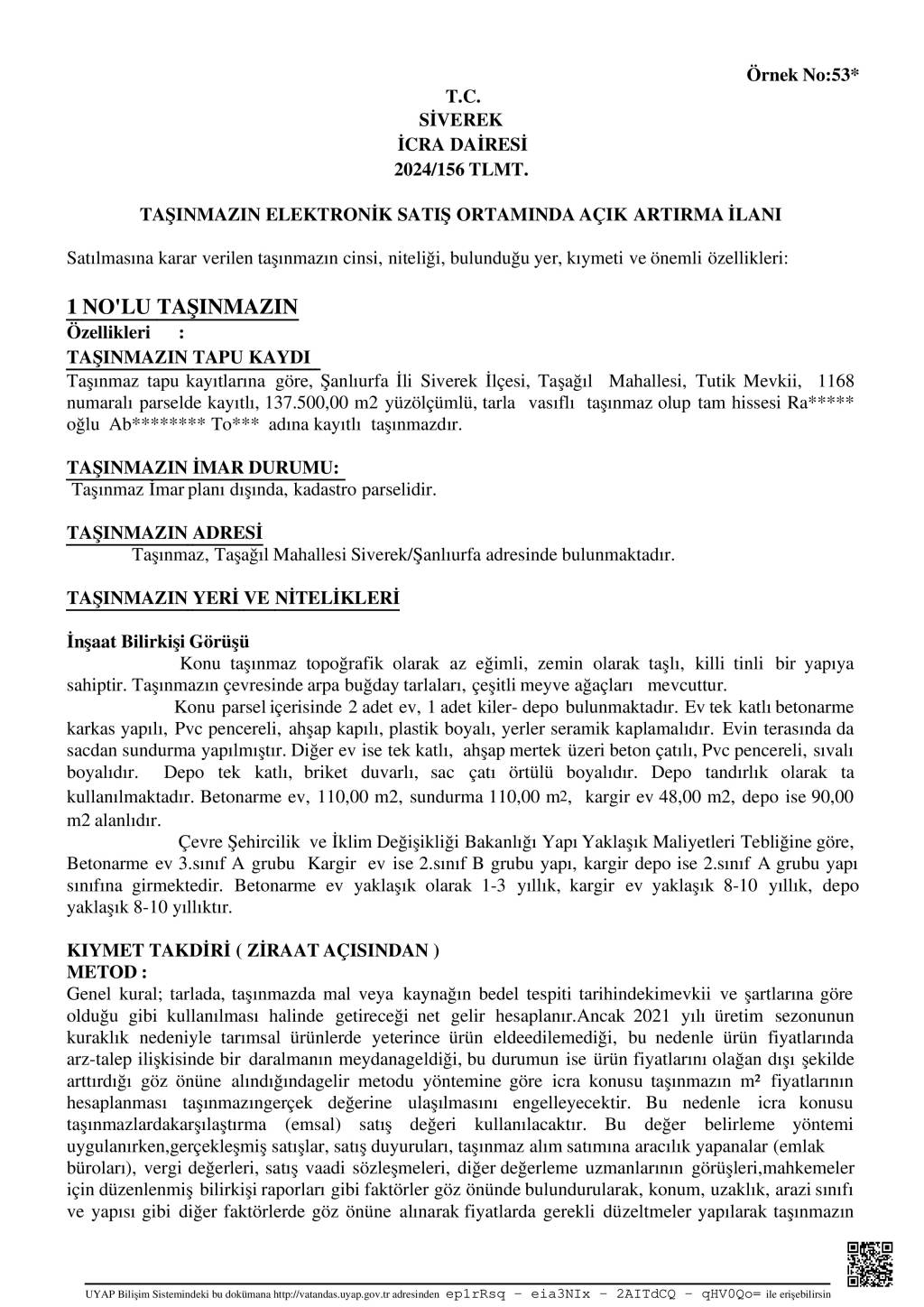 Örnek No:53*

T.C.
SİVEREK
İCRA DAİRESİ
2024/156 TLMT.

TAŞINMAZIN ELEKTRONİK SATIŞ ORTAMINDA AÇIK ARTIRMA İLANI

Satılmasına karar verilen taşınmazın cinsi, niteliği, bulunduğu yer, kıymeti ve önemli özellikleri:

1 NO'LU TAŞINMAZIN
Özellikleri :
TAŞINMAZIN TAPU KAYDI
Taşınmaz tapu kayıtlarına göre, Şanlıurfa İli Siverek İlçesi, Taşağıl Mahallesi, Tutik Mevkii, 1168 numaralı parselde kayıtlı, 137.500,00 m2 yüzölçümlü, tarla vasıflı taşınmaz olup tam hissesi Ra***** oğlu Ab******** To*** adına kayıtlı taşınmazdır.

TAŞINMAZIN İMAR DURUMU:
Taşınmaz İmar planı dışında, kadastro parselidir.

TAŞINMAZIN ADRESİ
Taşınmaz, Taşağıl Mahallesi Siverek/Şanlıurfa adresinde bulunmaktadır.

TAŞINMAZIN YERİ VE NİTELİKLERİ

İnşaat Bilirkişi Görüşü
Konu taşınmaz topoğrafik olarak az eğimli, zemin olarak taşlı, killi tinli bir yapıya sahiptir. Taşınmazın çevresinde arpa buğday tarlaları, çeşitli meyve ağaçları mevcuttur.
Konu parsel içerisinde 2 adet ev, 1 adet kiler- depo bulunmaktadır. Ev tek katlı betonarme karkas yapılı, Pvc pencereli, ahşap kapılı, plastik boyalı, yerler seramik kaplamalıdır. Evin terasında da sacdan sundurma yapılmıştır. Diğer ev ise tek katlı, ahşap mertek üzeri beton çatılı, Pvc pencereli, sıvalı boyalıdır. Depo tek katlı, briket duvarlı, sac çatı örtülü boyalıdır. Depo tandırlık olarak ta kullanılmaktadır. Betonarme ev, 110,00 m2, sundurma 110,00 m2, kargir ev 48,00 m2, depo ise 90,00 m2 alanlıdır.
Çevre Şehircilik ve İklim Değişikliği Bakanlığı Yapı Yaklaşık Maliyetleri Tebliğine göre, Betonarme ev 3.sınıf A grubu Kargir ev ise 2.sınıf B grubu yapı, kargir depo ise 2.sınıf A grubu yapı sınıfına girmektedir. Betonarme ev yaklaşık olarak 1-3 yıllık, kargir ev yaklaşık 8-10 yıllık, depo yaklaşık 8-10 yıllıktır.

KIYMET TAKDİRİ ( ZİRAAT AÇISINDAN )
METOD :
Genel kural; tarlada, taşınmazda mal veya kaynağın bedel tespiti tarihindekimevkii ve şartlarına göre olduğu gibi kullanılması halinde getireceği net gelir hesaplanır.Ancak 2021 yılı üretim sezonunun kuraklık nedeniyle tarımsal ürünlerde yeterince ürün eldeedilemediği, bu nedenle ürün fiyatlarında arz-talep ilişkisinde bir daralmanın meydanageldiği, bu durumun ise ürün fiyatlarını olağan dışı şekilde arttırdığı göz önüne alındığındagelir metodu yöntemine göre icra konusu taşınmazın m² fiyatlarının hesaplanması taşınmazıngerçek değerine ulaşılmasını engelleyecektir. Bu nedenle icra konusu taşınmazlardakarşılaştırma (emsal) satış değeri kullanılacaktır. Bu değer belirleme yöntemi uygulanırken,gerçekleşmiş satışlar, satış duyuruları, taşınmaz alım satımına aracılık yapanalar (emlak büroları), vergi değerleri, satış vaadi sözleşmeleri, diğer değerleme uzmanlarının görüşleri,mahkemeler için düzenlenmiş bilirkişi raporları gibi faktörler göz önünde bulundurularak, konum, uzaklık, arazi sınıfı ve yapısı gibi diğer faktörlerde göz önüne alınarak fiyatlarda gerekli düzeltmeler yapılarak taşınmazın

UYAP Bilişim Sistemindeki bu dokümana http://vatandas.uyap.gov.tr adresinden ep1rRsq - eia3NIx - 2AITdCQ - qHV0Qo= ile erişebilirsin